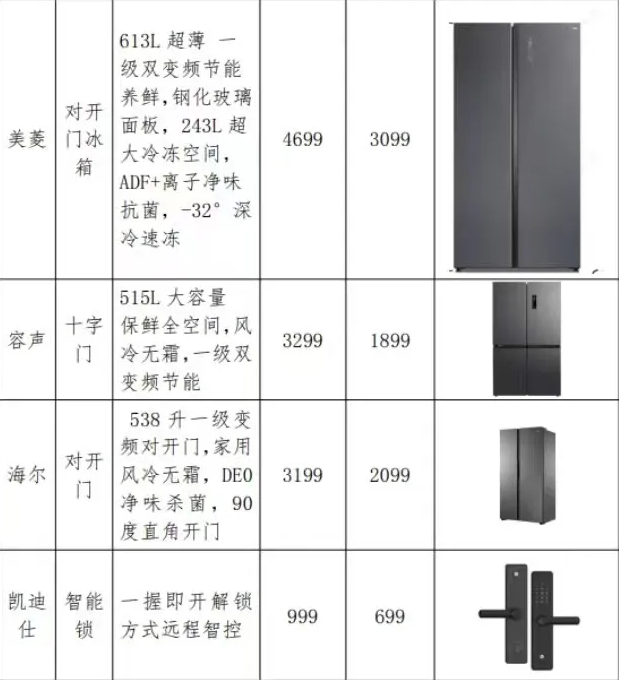 | 美菱 | 对开门冰箱 | 613L超薄 一级双变频节能养鲜,钢化玻璃面板，243L超大冷冻空间，ADF+离子净味抗菌，-32°深冷速冻 | 4699 | 3099 | |
|---|---|---|---|---|---|
| 容声 | 十字门 | 515L大容量保鲜全空间,风冷无霜,一级双变频节能 | 3299 | 1899 | |
| 海尔 | 对开门 | 538升一级变频对开门,家用风冷无霜，DEO净味杀菌，90度直角开门 | 3199 | 2099 | |
| 凯迪仕 | 智能锁 | 一握即开解锁方式远程智控 | 999 | 699 | |